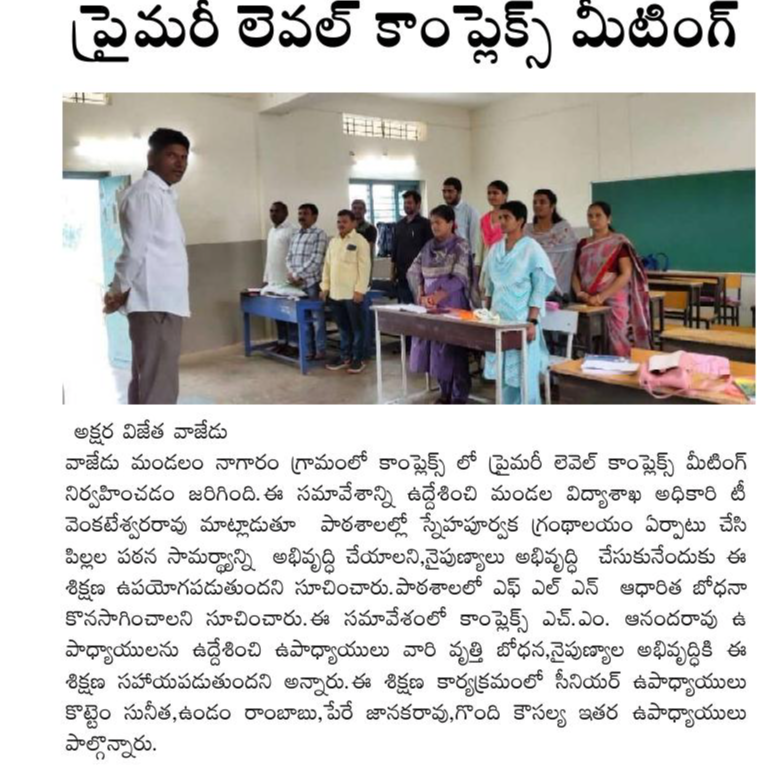 ప్రైమరీ లెవల్ కాంప్లెక్స్ మీటింగ్

అక్షర విజేత వాజేడు
వాజేడు మండలం నాగారం గ్రామంలో కాంప్లెక్స్ లో ప్రైమరీ లెవెల్ కాంప్లెక్స్ మీటింగ్ నిర్వహించడం జరిగింది. ఈ సమావేశాన్ని ఉద్దేశించి మండల విద్యాశాఖ అధికారి టీ వెంకటేశ్వరరావు మాట్లాడుతూ పాఠశాలల్లో స్నేహపూర్వక గ్రంథాలయం ఏర్పాటు చేసి పిల్లల పఠన సామర్థ్యాన్ని అభివృద్ధి చేయాలని,నైపుణ్యాలు అభివృద్ధి చేసుకునేందుకు ఈ శిక్షణ ఉపయోగపడుతుందని సూచించారు.పాఠశాలలో ఎఫ్ ఎల్ ఎన్ ఆధారిత బోధనా కొనసాగించాలని సూచించారు. ఈ సమావేశంలో కాంప్లెక్స్ ఎచ్.ఎం. ఆనందరావు ఉపాధ్యాయులను ఉద్దేశించి ఉపాధ్యాయులు వారి వృత్తి బోధన,నైపుణ్యాల అభివృద్ధికి ఈ శిక్షణ సహాయపడుతుందని అన్నారు. ఈ శిక్షణ కార్యక్రమంలో సీనియర్ ఉపాధ్యాయులు కొట్టెం సునీత,ఉండం రాంబాబు,పేరే జానకరావు,గొంది కౌసల్య ఇతర ఉపాధ్యాయులు పాల్గొన్నారు.